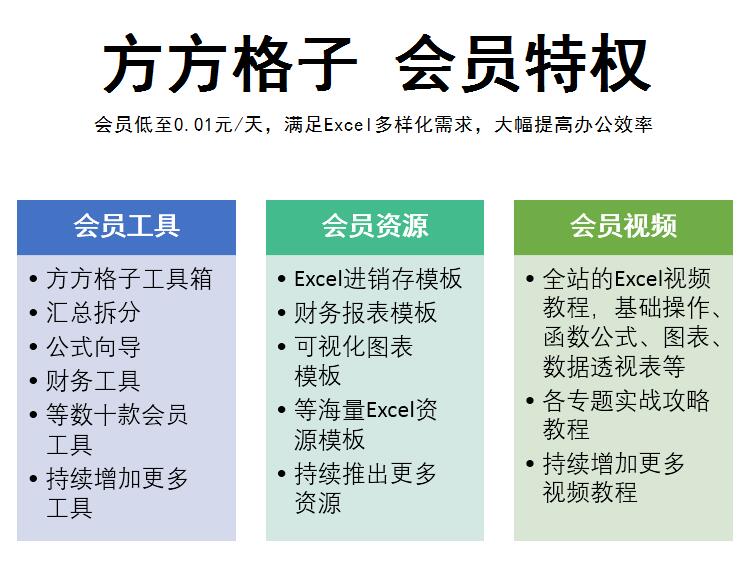 方方格子 会员特权

会员低至0.01元/天，满足Excel多样化需求，大幅提高办公效率

会员工具

• 方方格子工具箱
• 汇总拆分
• 公式向导
• 财务工具
• 等数十款会员工具
• 持续增加更多工具

会员资源

• Excel进销存模板
• 财务报表模板
• 可视化图表模板
• 等海量Excel资源模板
• 持续推出更多资源

会员视频

• 全站的Excel视频教程，基础操作、函数公式、图表、数据透视表等
• 各专题实战攻略教程
• 持续增加更多视频教程